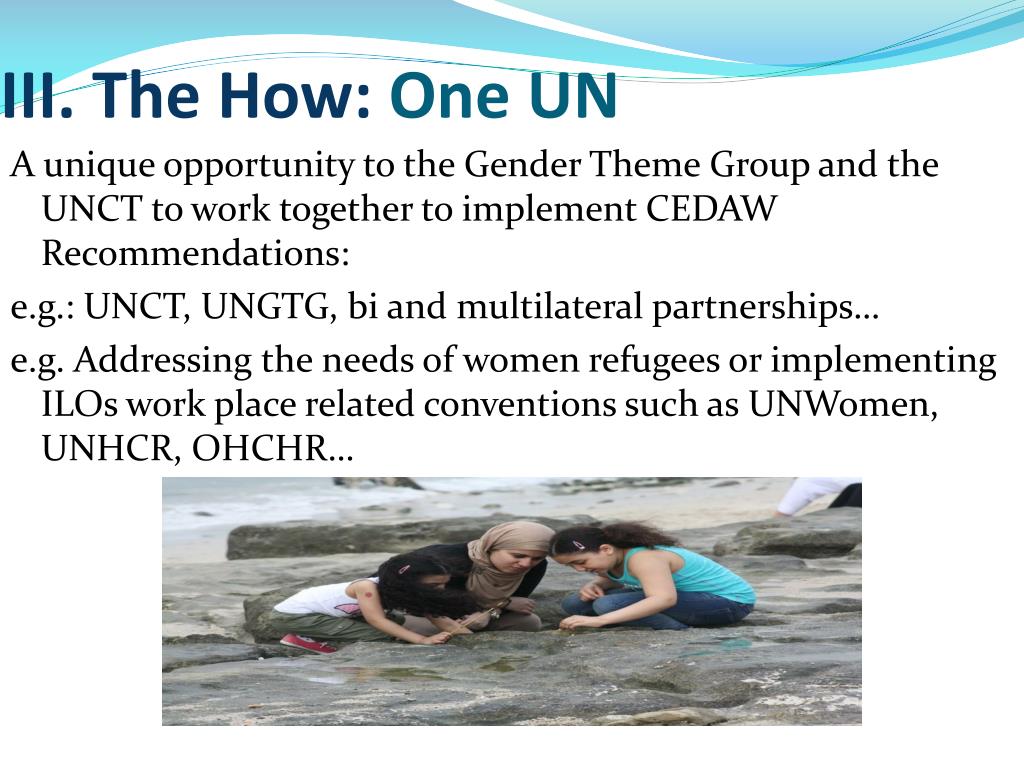 III. The How: One UN

A unique opportunity to the Gender Theme Group and the UNCT to work together to implement CEDAW Recommendations:

e.g.: UNCT, UNGTG, bi and multilateral partnerships…

e.g. Addressing the needs of women refugees or implementing ILOs work place related conventions such as UNWomen, UNHCR, OHCHR…